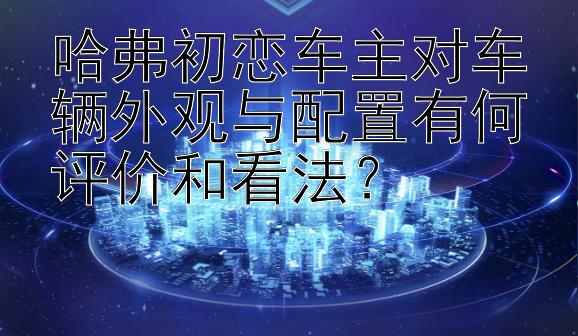 哈弗初恋车主对车辆外观与配置有何评价和看法？